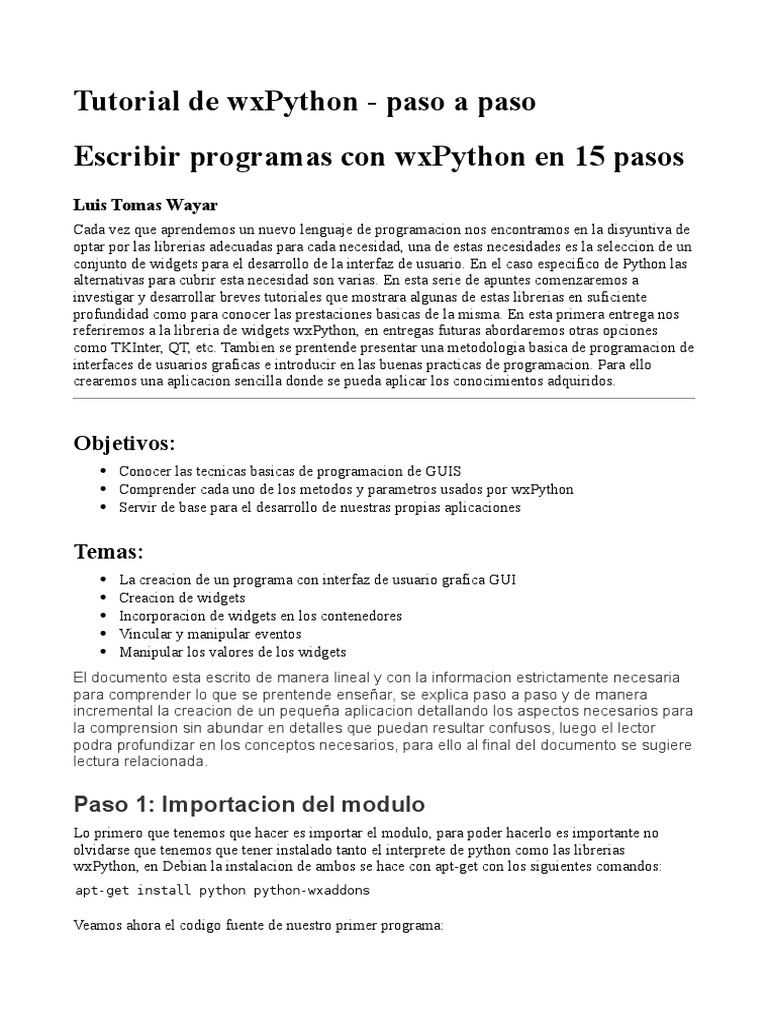 Tutorial de wxPython - paso a paso

Escribir programas con wxPython en 15 pasos

Luis Tomas Wayar

Cada vez que aprendemos un nuevo lenguaje de programacion nos encontramos en la disyuntiva de optar por las librerias adecuadas para cada necesidad, una de estas necesidades es la seleccion de un conjunto de widgets para el desarrollo de la interfaz de usuario. En el caso especifico de Python las alternativas para cubrir esta necesidad son varias. En esta serie de apuntes comenzaremos a investigar y desarrollar breves tutoriales que mostrara algunas de estas librerias en suficiente profundidad como para conocer las prestaciones basicas de la misma. En esta primera entrega nos referiremos a la libreria de widgets wxPython, en entregas futuras abordaremos otras opciones como TKInter, QT, etc. Tambien se prentende presentar una metodologia basica de programacion de interfaces de usuarios graficas e introducir en las buenas practicas de programacion. Para ello crearemos una aplicacion sencilla donde se pueda aplicar los conocimientos adquiridos.

Objetivos:

- Conocer las tecnicas basicas de programacion de GUIS
- Comprender cada uno de los metodos y parametros usados por wxPython
- Servir de base para el desarrollo de nuestras propias aplicaciones

Temas:

- La creacion de un programa con interfaz de usuario grafica GUI
- Creacion de widgets
- Incorporacion de widgets en los contenedores
- Vincular y manipular eventos
- Manipular los valores de los widgets

El documento esta escrito de manera lineal y con la informacion estrictamente necesaria para comprender lo que se prentende enseñar, se explica paso a paso y de manera incremental la creacion de un pequeña aplicacion detallando los aspectos necesarios para la comprension sin abundar en detalles que puedan resultar confusos, luego el lector podra profundizar en los conceptos necesarios, para ello al final del documento se sugiere lectura relacionada.

Paso 1: Importacion del modulo

Lo primero que tenemos que hacer es importar el modulo, para poder hacerlo es importante no olvidarse que tenemos que tener instalado tanto el interprete de python como las librerias wxPython, en Debian la instalacion de ambos se hace con apt-get con los siguientes comandos:

apt-get install python python-wxaddons

Veamos ahora el codigo fuente de nuestro primer programa: